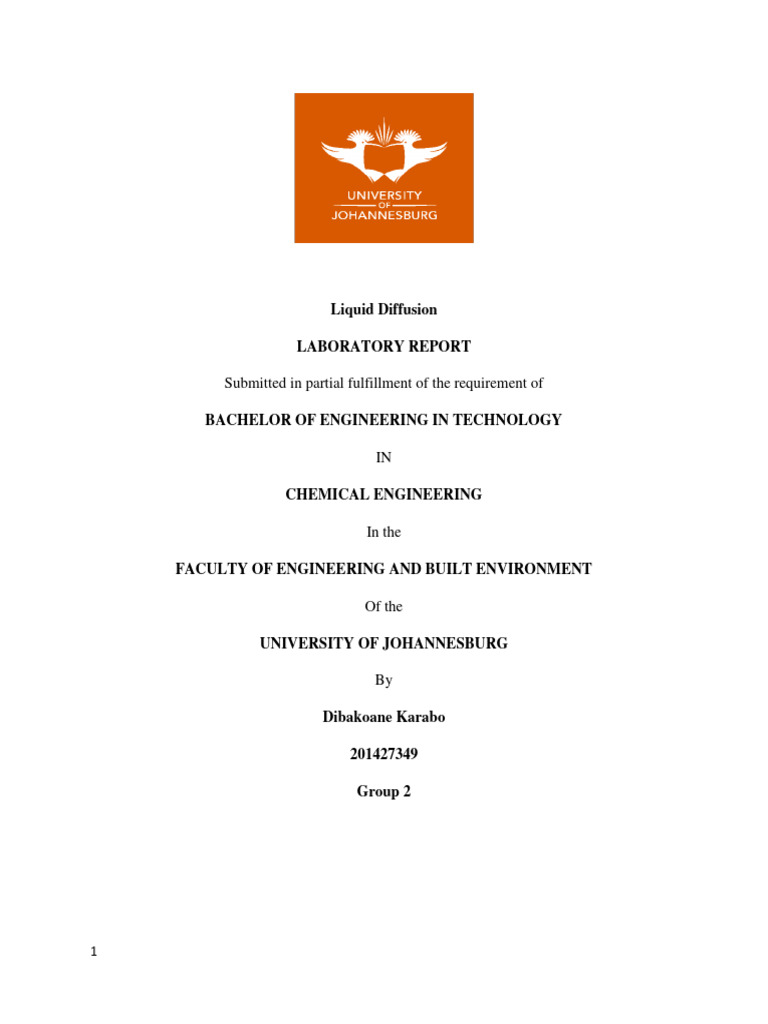 UNIVERSITY
OF
JOHANNESBURG

Liquid Diffusion

LABORATORY REPORT

Submitted in partial fulfillment of the requirement of

BACHELOR OF ENGINEERING IN TECHNOLOGY

IN

CHEMICAL ENGINEERING

In the

FACULTY OF ENGINEERING AND BUILT ENVIRONMENT

Of the

UNIVERSITY OF JOHANNESBURG

By

Dibakoane Karabo

201427349

Group 2

1